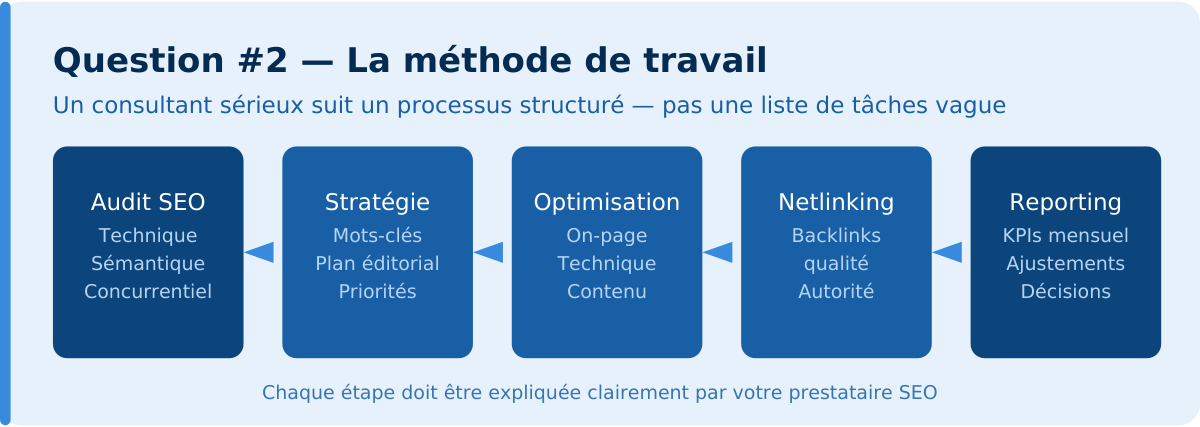 Question #2 — La méthode de travail

Un consultant sérieux suit un processus structuré — pas une liste de tâches vague

Audit SEO
Technique
Sémantique
Concurrentiel

Stratégie
Mots-clés
Plan éditorial
Priorités

Optimisation
On-page
Technique
Contenu

Netlinking
Backlinks
qualité
Autorité

Reporting
KPIs mensuel
Ajustements
Décisions

Chaque étape doit être expliquée clairement par votre prestataire SEO